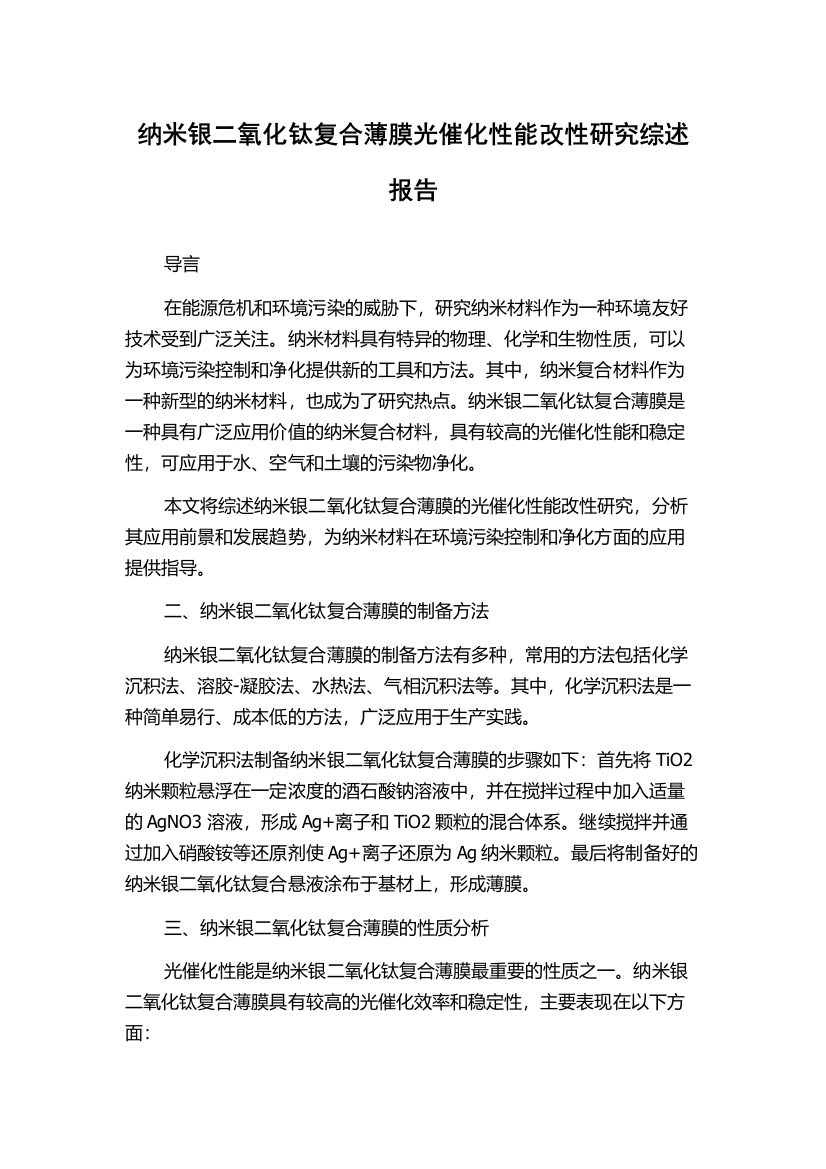 纳米银二氧化钛复合薄膜光催化性能改性研究综述报告

导言

在能源危机和环境污染的威胁下，研究纳米材料作为一种环境友好技术受到广泛关注。纳米材料具有特异的物理、化学和生物性质，可以为环境污染控制和净化提供新的工具和方法。其中，纳米复合材料作为一种新型的纳米材料，也成为了研究热点。纳米银二氧化钛复合薄膜是一种具有广泛应用价值的纳米复合材料，具有较高的光催化性能和稳定性，可应用于水、空气和土壤的污染物净化。

本文将综述纳米银二氧化钛复合薄膜的光催化性能改性研究，分析其应用前景和发展趋势，为纳米材料在环境污染控制和净化方面的应用提供指导。

二、纳米银二氧化钛复合薄膜的制备方法

纳米银二氧化钛复合薄膜的制备方法有多种，常用的方法包括化学沉积法、溶胶-凝胶法、水热法、气相沉积法等。其中，化学沉积法是一种简单易行、成本低的方法，广泛应用于生产实践。

化学沉积法制备纳米银二氧化钛复合薄膜的步骤如下：首先将 TiO2 纳米颗粒悬浮在一定浓度的酒石酸钠溶液中，并在搅拌过程中加入适量的 AgNO3 溶液，形成 Ag+离子和 TiO2 颗粒的混合体系。继续搅拌并通过加入硝酸铵等还原剂使 Ag+离子还原为 Ag 纳米颗粒。最后将制备好的纳米银二氧化钛复合悬液涂布于基材上，形成薄膜。

三、纳米银二氧化钛复合薄膜的性质分析

光催化性能是纳米银二氧化钛复合薄膜最重要的性质之一。纳米银二氧化钛复合薄膜具有较高的光催化效率和稳定性，主要表现在以下方面：